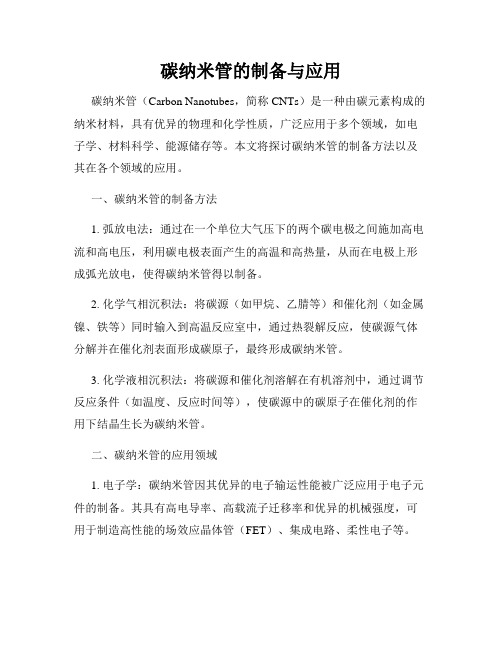 碳纳米管的制备与应用

碳纳米管（Carbon Nanotubes，简称 CNTs）是一种由碳元素构成的纳米材料，具有优异的物理和化学性质，广泛应用于多个领域，如电子学、材料科学、能源储存等。本文将探讨碳纳米管的制备方法以及其在各个领域的应用。

一、碳纳米管的制备方法

1. 弧放电法：通过在一个单位大气压下的两个碳电极之间施加高电流和高电压，利用碳电极表面产生的高温和高热量，从而在电极上形成弧光放电，使得碳纳米管得以制备。

2. 化学气相沉积法：将碳源（如甲烷、乙腈等）和催化剂（如金属镍、铁等）同时输入到高温反应室中，通过热裂解反应，使碳源气体分解并在催化剂表面形成碳原子，最终形成碳纳米管。

3. 化学液相沉积法：将碳源和催化剂溶解在有机溶剂中，通过调节反应条件（如温度、反应时间等），使碳源中的碳原子在催化剂的作用下结晶生长为碳纳米管。

二、碳纳米管的应用领域

1. 电子学：碳纳米管因其优异的电子输运性能被广泛应用于电子元件的制备。其具有高电导率、高载流子迁移率和优异的机械强度，可用于制造高性能的场效应晶体管（FET）、集成电路、柔性电子等。